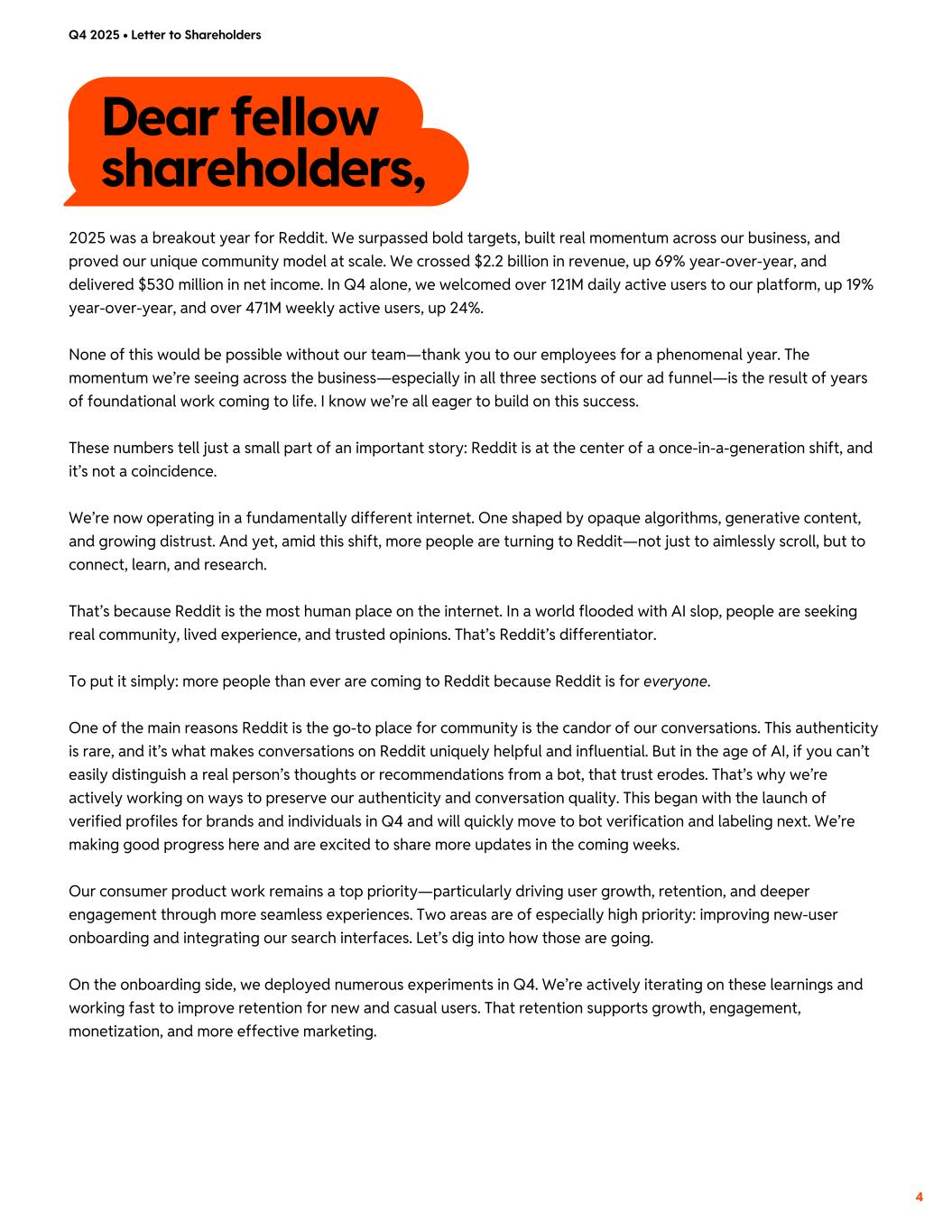 Q4 2025 • Letter to Shareholders

Dear fellow shareholders,

2025 was a breakout year for Reddit. We surpassed bold targets, built real momentum across our business, and proved our unique community model at scale. We crossed \$2.2 billion in revenue, up 69% year-over-year, and delivered \$530 million in net income. In Q4 alone, we welcomed over 121M daily active users to our platform, up 19% year-over-year, and over 471M weekly active users, up 24%.

None of this would be possible without our team—thank you to our employees for a phenomenal year. The momentum we're seeing across the business—especially in all three sections of our ad funnel—is the result of years of foundational work coming to life. I know we're all eager to build on this success.

These numbers tell just a small part of an important story: Reddit is at the center of a once-in-a-generation shift, and it's not a coincidence.

We're now operating in a fundamentally different internet. One shaped by opaque algorithms, generative content, and growing distrust. And yet, amid this shift, more people are turning to Reddit—not just to aimlessly scroll, but to connect, learn, and research.

That's because Reddit is the most human place on the internet. In a world flooded with AI slop, people are seeking real community, lived experience, and trusted opinions. That's Reddit's differentiator.

To put it simply: more people than ever are coming to Reddit because Reddit is for everyone.

One of the main reasons Reddit is the go-to place for community is the candor of our conversations. This authenticity is rare, and it's what makes conversations on Reddit uniquely helpful and influential. But in the age of AI, if you can't easily distinguish a real person's thoughts or recommendations from a bot, that trust erodes. That's why we're actively working on ways to preserve our authenticity and conversation quality. This began with the launch of verified profiles for brands and individuals in Q4 and will quickly move to bot verification and labeling next. We're making good progress here and are excited to share more updates in the coming weeks.

Our consumer product work remains a top priority—particularly driving user growth, retention, and deeper engagement through more seamless experiences. Two areas are of especially high priority: improving new-user onboarding and integrating our search interfaces. Let's dig into how those are going.

On the onboarding side, we deployed numerous experiments in Q4. We're actively iterating on these learnings and working fast to improve retention for new and casual users. That retention supports growth, engagement, monetization, and more effective marketing.

4